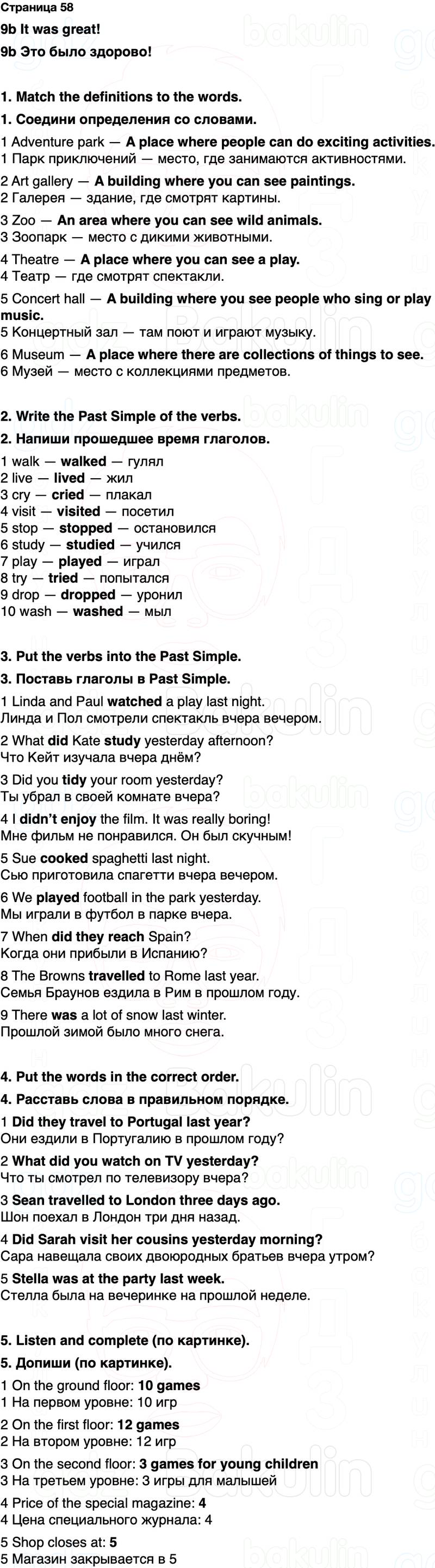 Страница 58

9b It was great!

9b Это было здорово!

1. Match the definitions to the words.

1. Соедини определения со словами.

1 Adventure park — A place where people can do exciting activities.
1 Парк приключений — место, где занимаются активностями.

2 Art gallery — A building where you can see paintings.
2 Галерея — здание, где смотрят картины.

3 Zoo — An area where you can see wild animals.
3 Зоопарк — место с дикими животными.

4 Theatre — A place where you can see a play.
4 Театр — где смотрят спектакли.

5 Concert hall — A building where you see people who sing or play music.
5 Концертный зал — там поют и играют музыку.

6 Museum — A place where there are collections of things to see.
6 Музей — место с коллекциями предметов.

2. Write the Past Simple of the verbs.

2. Напиши прошедшее время глаголов.

1 walk — walked — гулял
2 live — lived — жил
3 cry — cried — плакал
4 visit — visited — посетил
5 stop — stopped — остановился
6 study — studied — учился
7 play — played — играл
8 try — tried — попытался
9 drop — dropped — уронил
10 wash — washed — мыл

3. Put the verbs into the Past Simple.

3. Поставь глаголы в Past Simple.

1 Linda and Paul watched a play last night.
Линда и Пол смотрели спектакль вчера вечером.

2 What did Kate study yesterday afternoon?
Что Кейт изучала вчера днём?

3 Did you tidy your room yesterday?
Ты убрал в своей комнате вчера?

4 I didn't enjoy the film. It was really boring!
Мне фильм не понравился. Он был скучным!

5 Sue cooked spaghetti last night.
Сью приготовила спагетти вчера вечером.

6 We played football in the park yesterday.
Мы играли в футбол в парке вчера.

7 When did they reach Spain?
Когда они прибыли в Испанию?

8 The Browns travelled to Rome last year.
Семья Браунов ездила в Рим в прошлом году.

9 There was a lot of snow last winter.
Прошлой зимой было много снега.

4. Put the words in the correct order.

4. Расставь слова в правильном порядке.

1 Did they travel to Portugal last year?
Они ездили в Португалию в прошлом году?

2 What did you watch on TV yesterday?
Что ты смотрел по телевизору вчера?

3 Sean travelled to London three days ago.
Шон поехал в Лондон три дня назад.

4 Did Sarah visit her cousins yesterday morning?
Сара навещала своих двоюродных братьев вчера утром?

5 Stella was at the party last week.
Стелла была на вечеринке на прошлой неделе.

5. Listen and complete (по картинке).

5. Допиши (по картинке).

1 On the ground floor: 10 games
1 На первом уровне: 10 игр

2 On the first floor: 12 games
2 На втором уровне: 12 игр

3 On the second floor: 3 games for young children
3 На третьем уровне: 3 игры для малышей

4 Price of the special magazine: 4
4 Цена специального журнала: 4

5 Shop closes at: 5
5 Магазин закрывается в 5